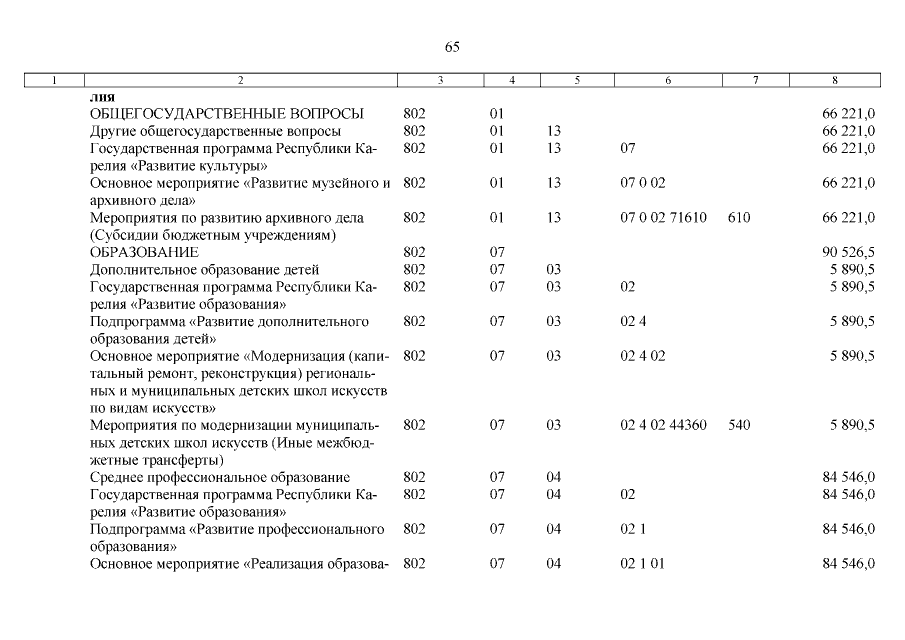 65

| 1 | 2 | 3 | 4 | 5 | 6 | 7 | 8 |
|---|---|---|---|---|---|---|---|
| | лия | | | | | | |
| | ОБЩЕГОСУДАРСТВЕННЫЕ ВОПРОСЫ | 802 | 01 | | | | 66 221,0 |
| | Другие общегосударственные вопросы | 802 | 01 | 13 | | | 66 221,0 |
| | Государственная программа Республики Карелия «Развитие культуры» | 802 | 01 | 13 | 07 | | 66 221,0 |
| | Основное мероприятие «Развитие музейного и архивного дела» | 802 | 01 | 13 | 07 0 02 | | 66 221,0 |
| | Мероприятия по развитию архивного дела (Субсидии бюджетным учреждениям) | 802 | 01 | 13 | 07 0 02 71610 | 610 | 66 221,0 |
| | ОБРАЗОВАНИЕ | 802 | 07 | | | | 90 526,5 |
| | Дополнительное образование детей | 802 | 07 | 03 | | | 5 890,5 |
| | Государственная программа Республики Карелия «Развитие образования» | 802 | 07 | 03 | 02 | | 5 890,5 |
| | Подпрограмма «Развитие дополнительного образования детей» | 802 | 07 | 03 | 02 4 | | 5 890,5 |
| | Основное мероприятие «Модернизация (капитальный ремонт, реконструкция) региональных и муниципальных детских школ искусств по видам искусств» | 802 | 07 | 03 | 02 4 02 | | 5 890,5 |
| | Мероприятия по модернизации муниципальных детских школ искусств (Иные межбюджетные трансферты) | 802 | 07 | 03 | 02 4 02 44360 | 540 | 5 890,5 |
| | Среднее профессиональное образование | 802 | 07 | 04 | | | 84 546,0 |
| | Государственная программа Республики Карелия «Развитие образования» | 802 | 07 | 04 | 02 | | 84 546,0 |
| | Подпрограмма «Развитие профессионального образования» | 802 | 07 | 04 | 02 1 | | 84 546,0 |
| | Основное мероприятие «Реализация образова- | 802 | 07 | 04 | 02 1 01 | | 84 546,0 |